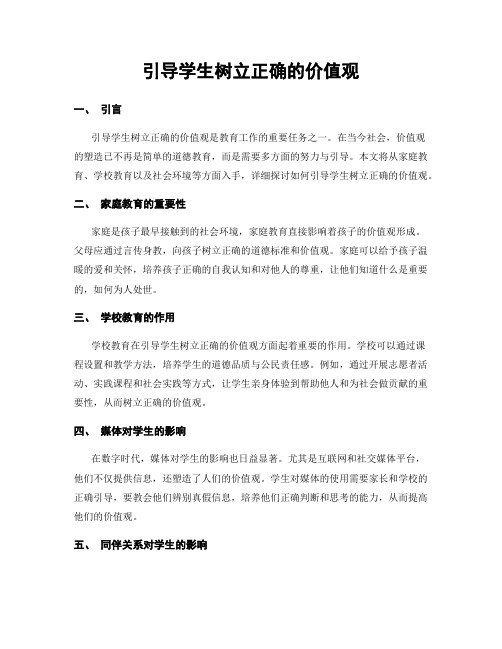 引导学生树立正确的价值观

一、 引言

引导学生树立正确的价值观是教育工作的重要任务之一。在当今社会，价值观的塑造已不再是简单的道德教育，而是需要多方面的努力与引导。本文将从家庭教育、学校教育以及社会环境等方面入手，详细探讨如何引导学生树立正确的价值观。

二、 家庭教育的重要性

家庭是孩子最早接触到的社会环境，家庭教育直接影响着孩子的价值观形成。父母应通过言传身教，向孩子树立正确的道德标准和价值观。家庭可以给予孩子温暖的爱和关怀，培养孩子正确的自我认知和对他人的尊重，让他们知道什么是重要的，如何为人处世。

三、 学校教育的作用

学校教育在引导学生树立正确的价值观方面起着重要的作用。学校可以通过课程设置和教学方法，培养学生的道德品质与公民责任感。例如，通过开展志愿者活动、实践课程和社会实践等方式，让学生亲身体验到帮助他人和为社会做贡献的重要性，从而树立正确的价值观。

四、 媒体对学生的影响

在数字时代，媒体对学生的影响也日益显著。尤其是互联网和社交媒体平台，他们不仅提供信息，还塑造了人们的价值观。学生对媒体的使用需要家长和学校的正确引导，要教会他们辨别真假信息，培养他们正确判断和思考的能力，从而提高他们的价值观。

五、 同伴关系对学生的影响